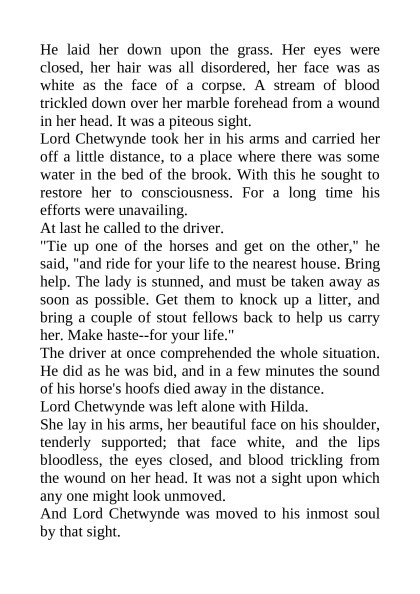 He laid her down upon the grass. Her eyes were closed, her hair was all disordered, her face was as white as the face of a corpse. A stream of blood trickled down over her marble forehead from a wound in her head. It was a piteous sight.

Lord Chetwynde took her in his arms and carried her off a little distance, to a place where there was some water in the bed of the brook. With this he sought to restore her to consciousness. For a long time his efforts were unavailing.

At last he called to the driver.

"Tie up one of the horses and get on the other," he said, "and ride for your life to the nearest house. Bring help. The lady is stunned, and must be taken away as soon as possible. Get them to knock up a litter, and bring a couple of stout fellows back to help us carry her. Make haste--for your life."

The driver at once comprehended the whole situation. He did as he was bid, and in a few minutes the sound of his horse's hoofs died away in the distance.

Lord Chetwynde was left alone with Hilda.

She lay in his arms, her beautiful face on his shoulder, tenderly supported; that face white, and the lips bloodless, the eyes closed, and blood trickling from the wound on her head. It was not a sight upon which any one might look unmoved.

And Lord Chetwynde was moved to his inmost soul by that sight.